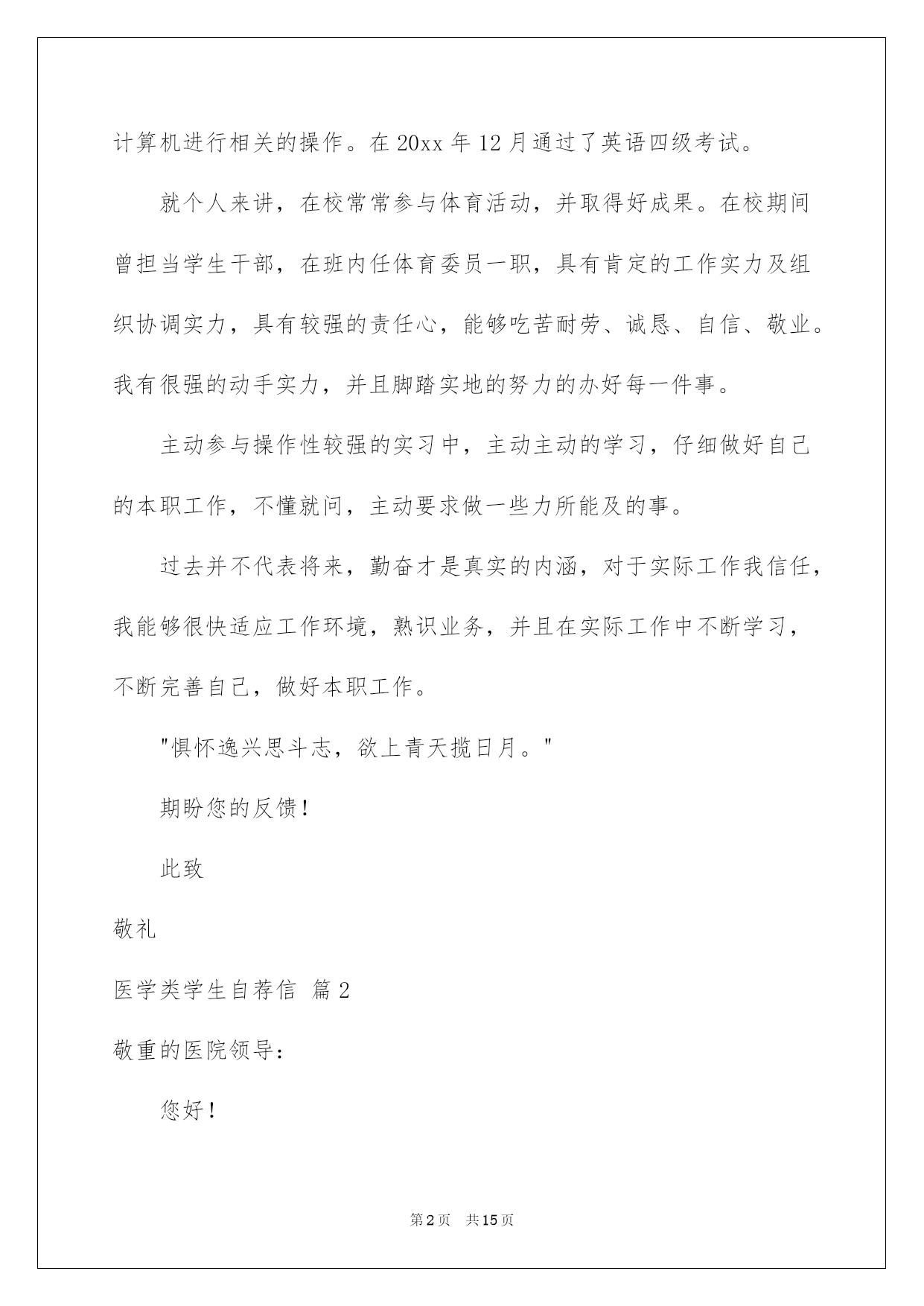 计算机进行相关的操作。在 20xx 年 12 月通过了英语四级考试。

就个人来讲，在校常常参与体育活动，并取得好成果。在校期间曾担当学生干部，在班内任体育委员一职，具有肯定的工作实力及组织协调实力，具有较强的责任心，能够吃苦耐劳、诚恳、自信、敬业。我有很强的动手实力，并且脚踏实地的努力的办好每一件事。

主动参与操作性较强的实习中，主动主动的学习，仔细做好自己的本职工作，不懂就问，主动要求做一些力所能及的事。

过去并不代表将来，勤奋才是真实的内涵，对于实际工作我信任，我能够很快适应工作环境，熟识业务，并且在实际工作中不断学习，不断完善自己，做好本职工作。

"惧怀逸兴思斗志，欲上青天揽日月。"

期盼您的反馈！

此致

敬礼

医学类学生自荐信 篇 2

敬重的医院领导：

您好！

第 2 页 共 15 页